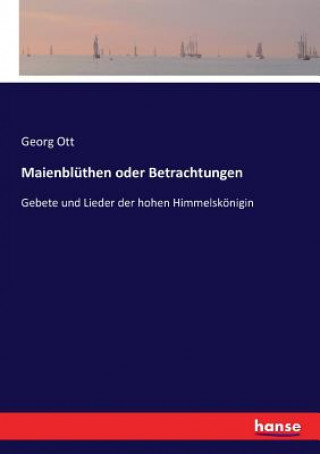 Georg Ott

Maienblüthen oder Betrachtungen

Gebete und Lieder der hohen Himmelskönigin

hanse